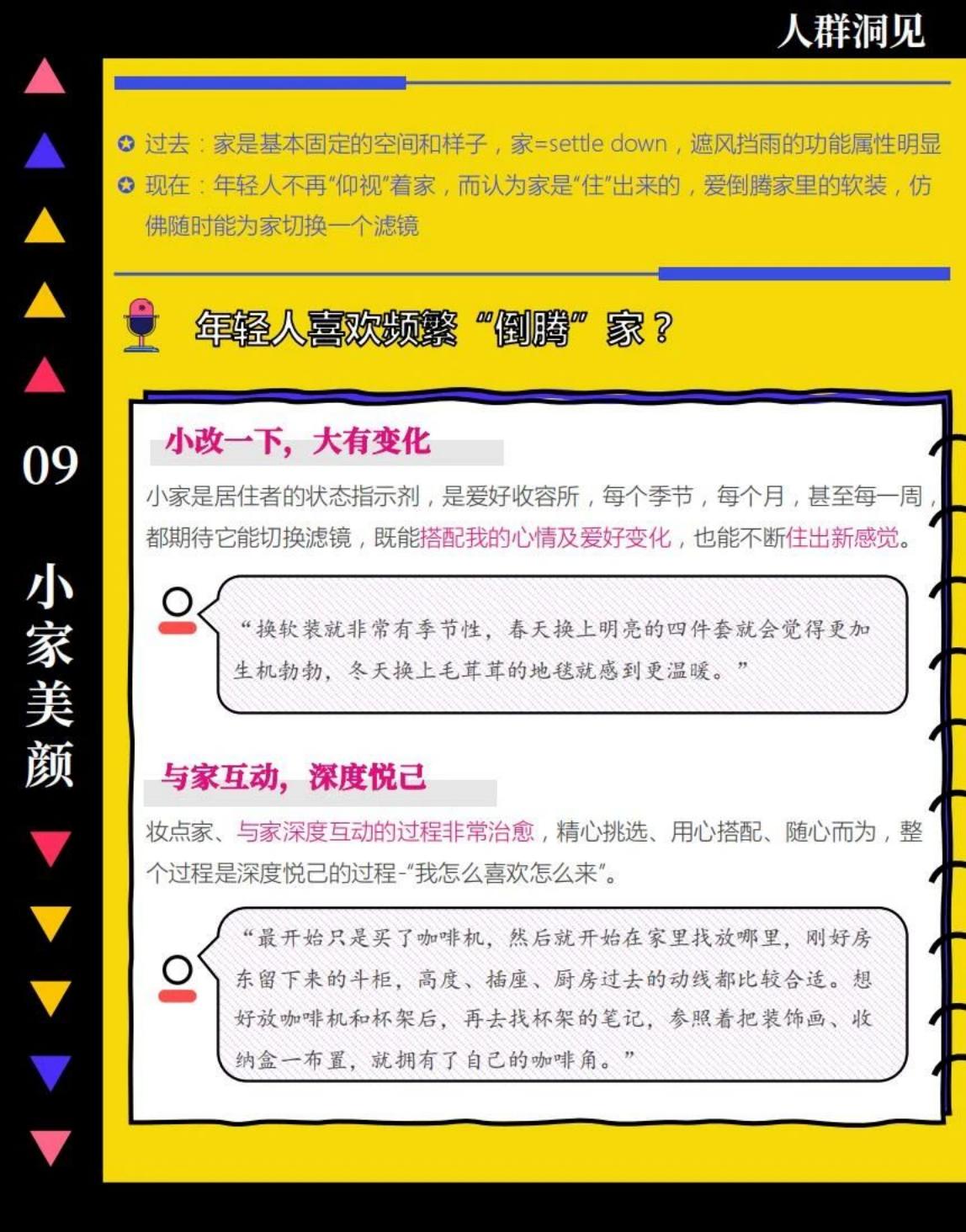 人群洞见

09

小家美颜

✪ 过去：家是基本固定的空间和样子，家=settle down，遮风挡雨的功能属性明显

✪ 现在：年轻人不再“仰视”着家，而认为家是“住”出来的，爱倒腾家里的软装，仿佛随时能为家切换一个滤镜

年轻人喜欢频繁“倒腾”家？

小改一下，大有变化

小家是居住者的状态指示剂，是爱好收容所，每个季节，每个月，甚至每一周，都期待它能切换滤镜，既能搭配我的心情及爱好变化，也能不断住出新感觉。

“换软装就非常有季节性，春天换上明亮的四件套就会觉得更加生机勃勃，冬天换上毛茸茸的地毯就感到更温暖。”

与家互动，深度悦己

妆点家、与家深度互动的过程非常治愈，精心挑选、用心搭配、随心而为，整个过程是深度悦己的过程-“我怎么喜欢怎么来”。

“最开始只是买了咖啡机，然后就开始在家里找放哪里，刚好房东留下来的斗柜，高度、插座、厨房过去的动线都比较合适。想好放咖啡机和杯架后，再去找杯架的笔记，参照着把装饰画、收纳盒一布置，就拥有了自己的咖啡角。”